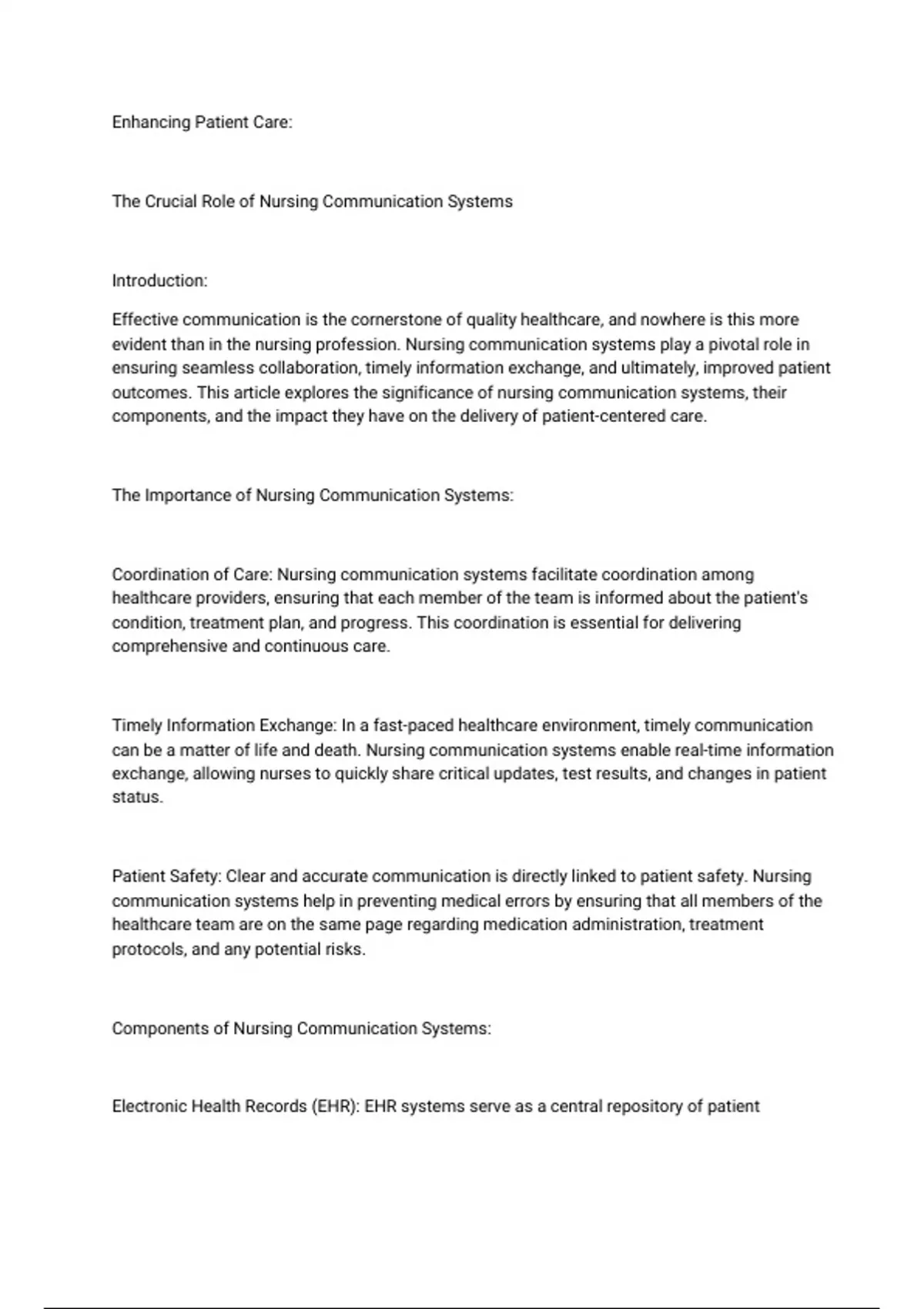 Enhancing Patient Care:

The Crucial Role of Nursing Communication Systems

Introduction:

Effective communication is the cornerstone of quality healthcare, and nowhere is this more evident than in the nursing profession. Nursing communication systems play a pivotal role in ensuring seamless collaboration, timely information exchange, and ultimately, improved patient outcomes. This article explores the significance of nursing communication systems, their components, and the impact they have on the delivery of patient-centered care.

The Importance of Nursing Communication Systems:

Coordination of Care: Nursing communication systems facilitate coordination among healthcare providers, ensuring that each member of the team is informed about the patient's condition, treatment plan, and progress. This coordination is essential for delivering comprehensive and continuous care.

Timely Information Exchange: In a fast-paced healthcare environment, timely communication can be a matter of life and death. Nursing communication systems enable real-time information exchange, allowing nurses to quickly share critical updates, test results, and changes in patient status.

Patient Safety: Clear and accurate communication is directly linked to patient safety. Nursing communication systems help in preventing medical errors by ensuring that all members of the healthcare team are on the same page regarding medication administration, treatment protocols, and any potential risks.

Components of Nursing Communication Systems:

Electronic Health Records (EHR): EHR systems serve as a central repository of patient